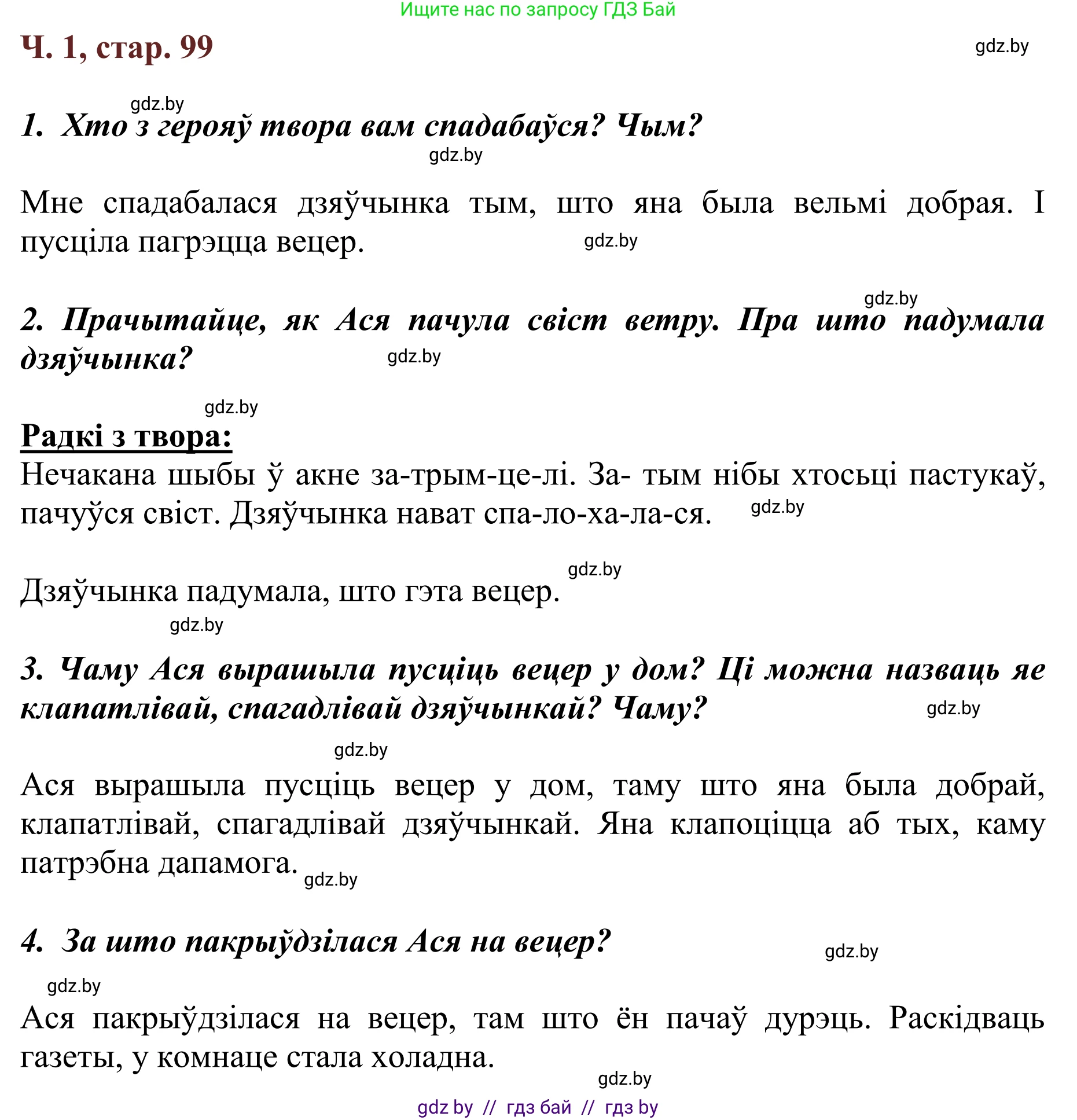 Ищите нас по запросу ГДЗ Бай

Ч. 1, стар. 99

gdz.by

gdz.by

1. Хто з герояў твора вам спадабаўся? Чым?

gdz.by

Мне спадабалася дзяўчынка тым, што яна была вельмі добрая. І пусціла пагрэцца вецер.

gdz.by

gdz.by

2. Прачытайце, як Ася пачула свіст ветру. Пра што падумала дзяўчынка?

gdz.by

gdz.by

Радкі з твора:
Нечакана шыбы ў акне за-трым-це-лі. За- тым нібы хтосьці пастукаў, пачуўся свіст. Дзяўчынка нават спа-ло-ха-ла-ся.

gdz.by

gdz.by

Дзяўчынка падумала, што гэта вецер.

gdz.by

3. Чаму Ася вырашыла пусціць вецер у дом? Ці можна назваць яе клапатлівай, спагадлівай дзяўчынкай? Чаму?

gdz.by

gdz.by

Ася вырашыла пусціць вецер у дом, таму што яна была добрай, клапатлівай, спагадлівай дзяўчынкай. Яна клапоціцца аб тых, каму патрэбна дапамога.

gdz.by

4. За што пакрыўдзілася Ася на вецер?

gdz.by

gdz.by

Ася пакрыўдзілася на вецер, там што ён пачаў дурэць. Раскідваць газеты, у комнаце стала холадна.

gdz.by

gdz by // гдз бай // гдз by